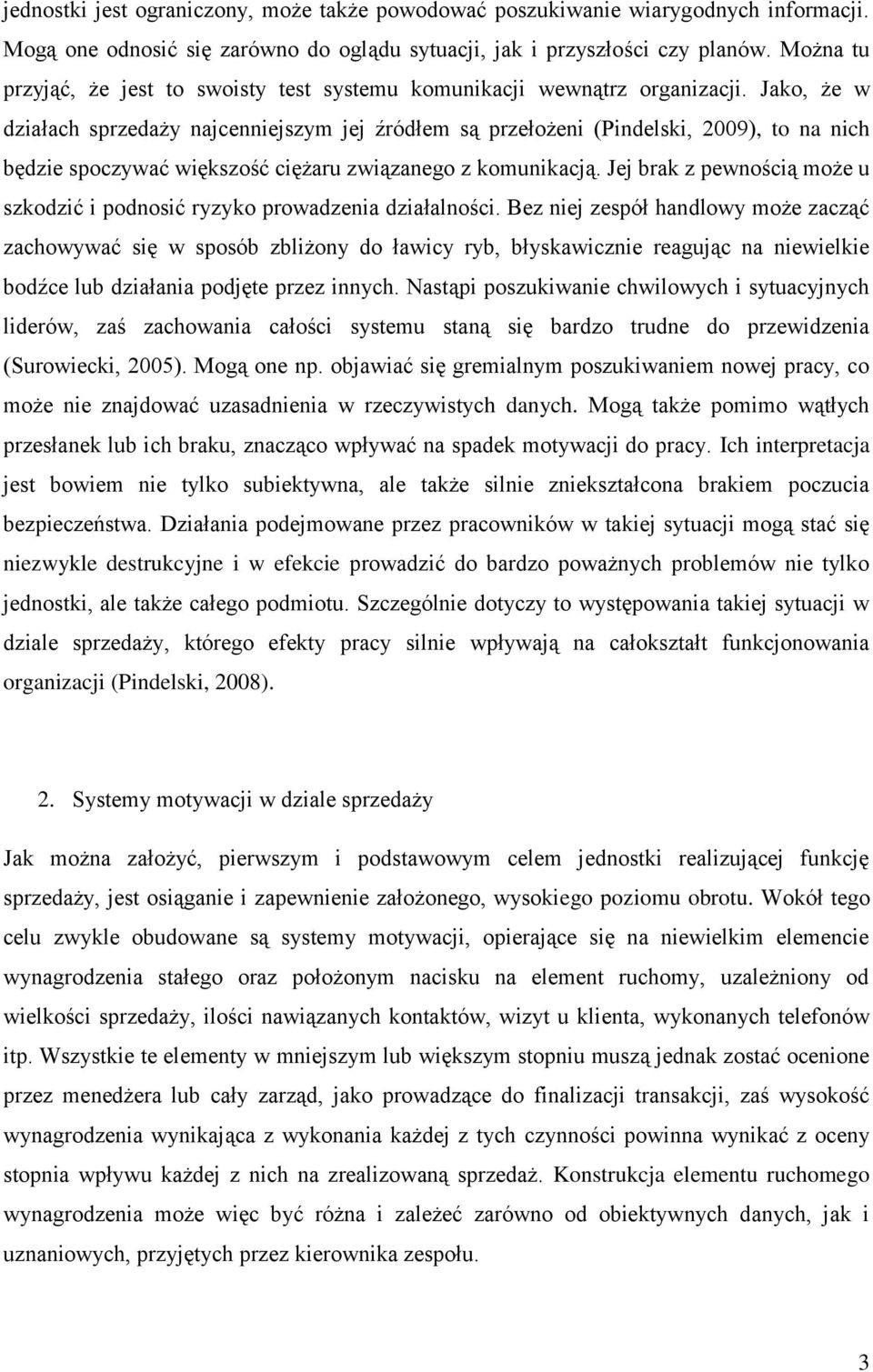 jednostki jest ograniczony, może także powodować poszukiwanie wiarygodnych informacji. Mogą one odnosić się zarówno do oglądu sytuacji, jak i przyszłości czy planów. Można tu przyjąć, że jest to swoisty test systemu komunikacji wewnątrz organizacji. Jako, że w działach sprzedaży najcenniejszym jej źródłem są przełożeni (Pindelski, 2009), to na nich będzie spoczywać większość ciężaru związanego z komunikacją. Jej brak z pewnością może u szkodzić i podnosić ryzyko prowadzenia działalności. Bez niej zespół handlowy może zacząć zachowywać się w sposób zbliżony do ławicy ryb, błyskawicznie reagując na niewielkie bodźce lub działania podjęte przez innych. Nastąpi poszukiwanie chwilowych i sytuacyjnych liderów, zaś zachowania całości systemu staną się bardzo trudne do przewidzenia (Surowiecki, 2005). Mogą one np. objawiać się gremialnym poszukiwaniem nowej pracy, co może nie znajdować uzasadnienia w rzeczywistych danych. Mogą także pomimo wątłych przesłanek lub ich braku, znacząco wpływać na spadek motywacji do pracy. Ich interpretacja jest bowiem nie tylko subiektywna, ale także silnie zniekształcona brakiem poczucia bezpieczeństwa. Działania podejmowane przez pracowników w takiej sytuacji mogą stać się niezwykle destrukcyjne i w efekcie prowadzić do bardzo poważnych problemów nie tylko jednostki, ale także całego podmiotu. Szczególnie dotyczy to występowania takiej sytuacji w dziale sprzedaży, którego efekty pracy silnie wpływają na całokształt funkcjonowania organizacji (Pindelski, 2008).

2. Systemy motywacji w dziale sprzedaży

Jak można założyć, pierwszym i podstawowym celem jednostki realizującej funkcję sprzedaży, jest osiąganie i zapewnienie założonego, wysokiego poziomu obrotu. Wokół tego celu zwykle obudowane są systemy motywacji, opierające się na niewielkim elemencie wynagrodzenia stałego oraz położonym nacisku na element ruchomy, uzależniony od wielkości sprzedaży, ilości nawiązanych kontaktów, wizyt u klienta, wykonanych telefonów itp. Wszystkie te elementy w mniejszym lub większym stopniu muszą jednak zostać ocenione przez menedżera lub cały zarząd, jako prowadzące do finalizacji transakcji, zaś wysokość wynagrodzenia wynikająca z wykonania każdej z tych czynności powinna wynikać z oceny stopnia wpływu każdej z nich na zrealizowaną sprzedaż. Konstrukcja elementu ruchomego wynagrodzenia może więc być różna i zależeć zarówno od obiektywnych danych, jak i uznaniowych, przyjętych przez kierownika zespołu.

3